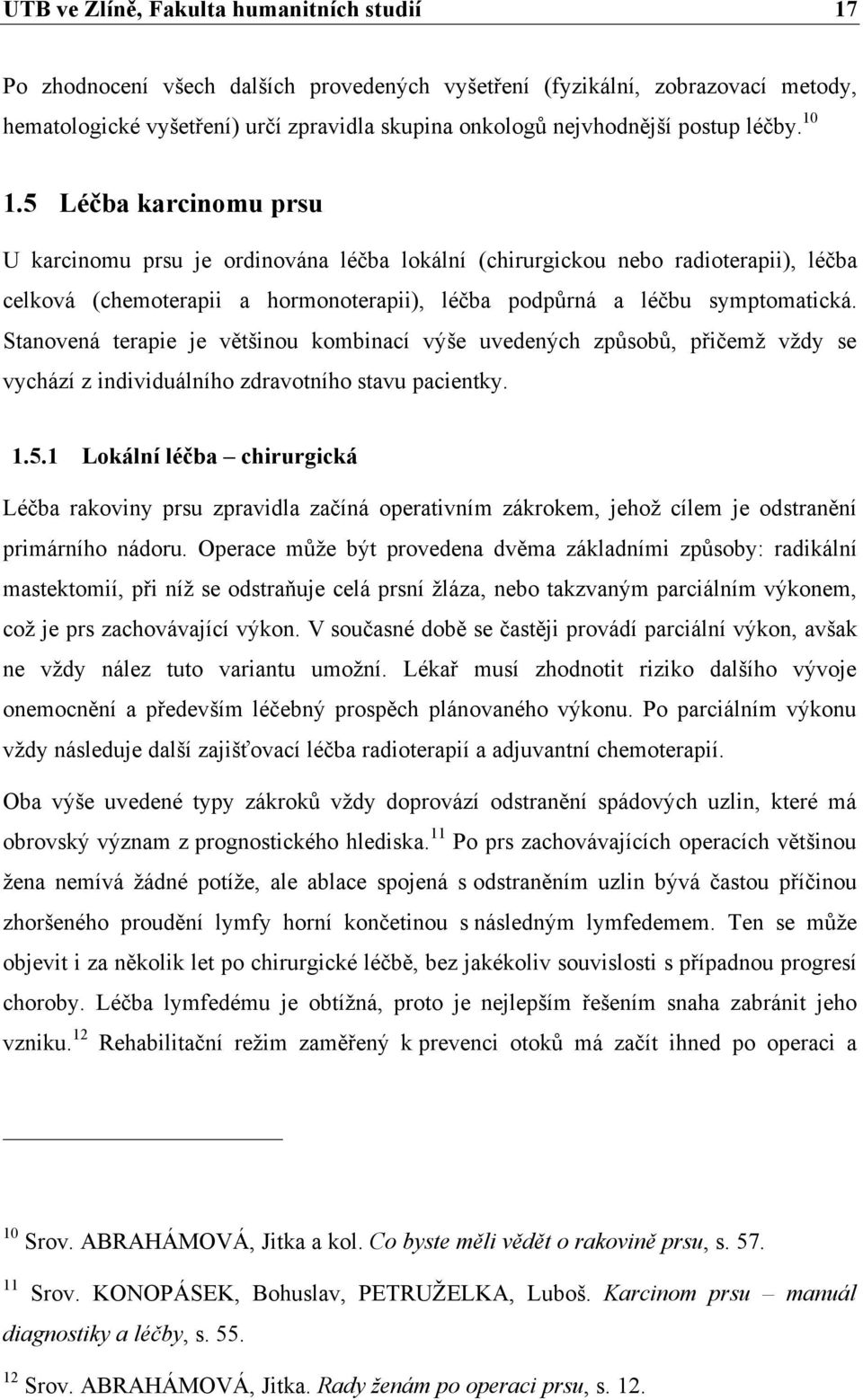 UTB ve Zlíně, Fakulta humanitních studií 17

Po zhodnocení všech dalších provedených vyšetření (fyzikální, zobrazovací metody, hematologické vyšetření) určí zpravidla skupina onkologů nejvhodnější postup léčby.$^{10}$

1.5 Léčba karcinomu prsu

U karcinomu prsu je ordinována léčba lokální (chirurgickou nebo radioterapii), léčba celková (chemoterapii a hormonoterapii), léčba podpůrná a léčbu symptomatická. Stanovená terapie je většinou kombinací výše uvedených způsobů, přičemž vždy se vychází z individuálního zdravotního stavu pacientky.

1.5.1 Lokální léčba – chirurgická

Léčba rakoviny prsu zpravidla začíná operativním zákrokem, jehož cílem je odstranění primárního nádoru. Operace může být provedena dvěma základními způsoby: radikální mastektomií, při níž se odstraňuje celá prsní žláza, nebo takzvaným parciálním výkonem, což je prs zachovávající výkon. V současné době se častěji provádí parciální výkon, avšak ne vždy nález tuto variantu umožní. Lékař musí zhodnotit riziko dalšího vývoje onemocnění a především léčebný prospěch plánovaného výkonu. Po parciálním výkonu vždy následuje další zajišťovací léčba radioterapií a adjuvantní chemoterapií.

Oba výše uvedené typy zákroků vždy doprovází odstranění spádových uzlin, které má obrovský význam z prognostického hlediska.$^{11}$ Po prs zachovávajících operacích většinou žena nemívá žádné potíže, ale ablace spojená s odstraněním uzlin bývá častou příčinou zhoršeného proudění lymfy horní končetinou s následným lymfedemem. Ten se může objevit i za několik let po chirurgické léčbě, bez jakékoliv souvislosti s případnou progresí choroby. Léčba lymfedému je obtížná, proto je nejlepším řešením snaha zabránit jeho vzniku.$^{12}$ Rehabilitační režim zaměřený k prevenci otoků má začít ihned po operaci a

$^{10}$ Srov. ABRAHÁMOVÁ, Jitka a kol. Co byste měli vědět o rakovině prsu, s. 57.

$^{11}$ Srov. KONOPÁSEK, Bohuslav, PETRUŽELKA, Luboš. Karcinom prsu – manuál diagnostiky a léčby, s. 55.

$^{12}$ Srov. ABRAHÁMOVÁ, Jitka. Rady ženám po operaci prsu, s. 12.